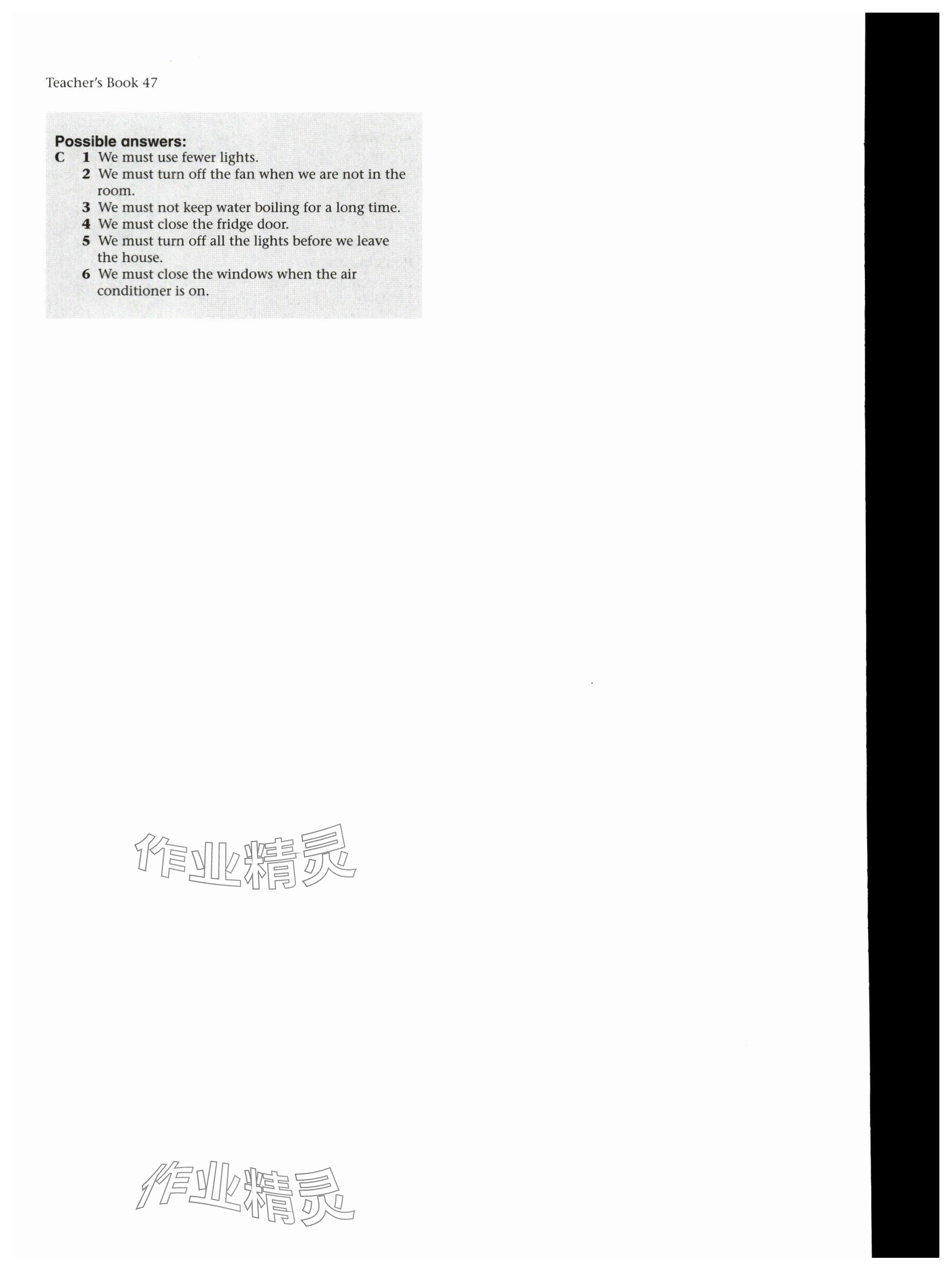 Teacher's Book 47

Possible answers:
C 1 We must use fewer lights.
2 We must turn off the fan when we are not in the room.
3 We must not keep water boiling for a long time.
4 We must close the fridge door.
5 We must turn off all the lights before we leave the house.
6 We must close the windows when the air conditioner is on.

作业精灵